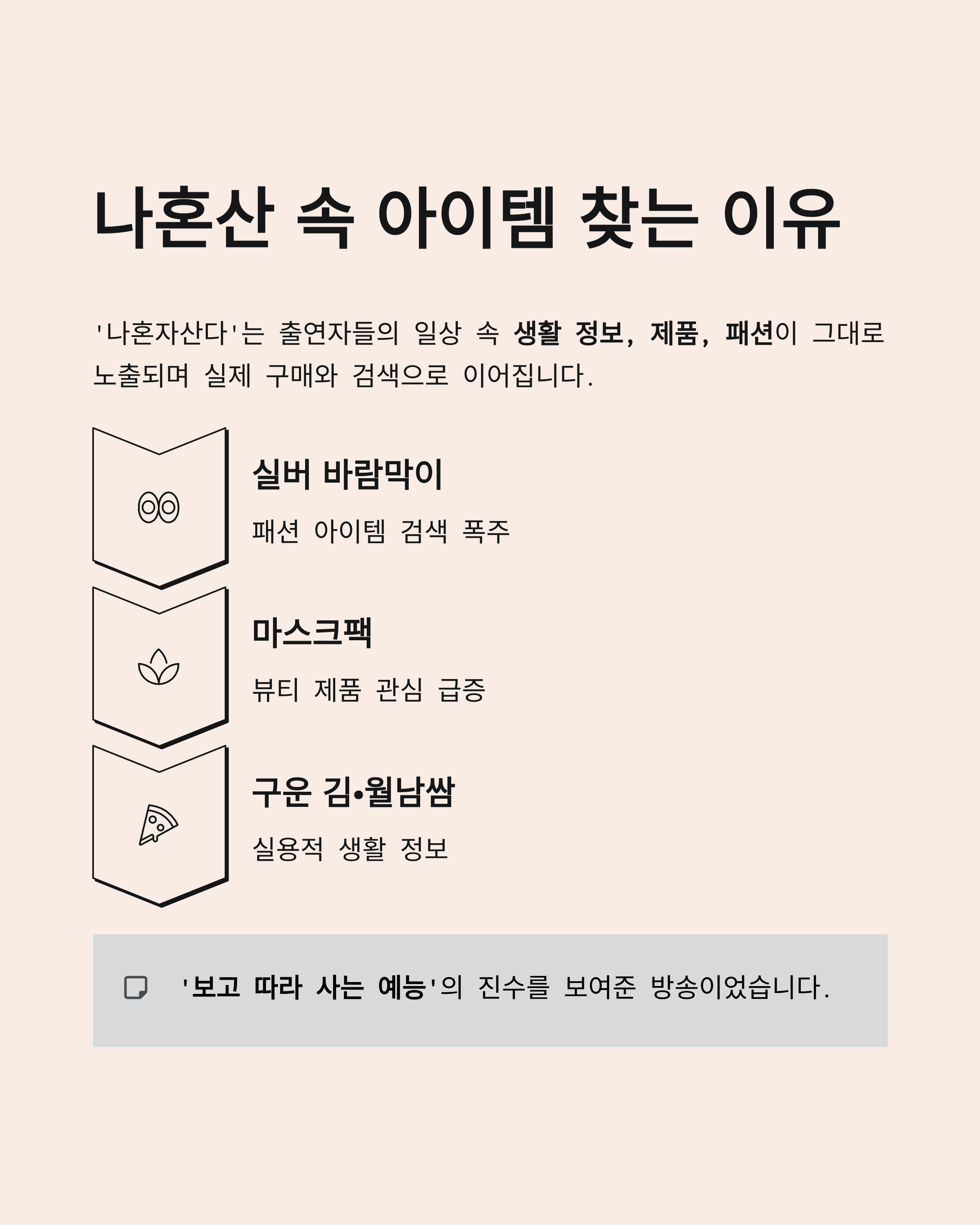 나혼산 속 아이템 찾는 이유

'나혼자산다'는 출연자들의 일상 속 생활 정보, 제품, 패션이 그대로 노출되며 실제 구매와 검색으로 이어집니다.

실버 바람막이

패션 아이템 검색 폭주

마스크팩

뷰티 제품 관심 급증

구운 김•월남쌈

실용적 생활 정보

'보고 따라 사는 예능'의 진수를 보여준 방송이었습니다.